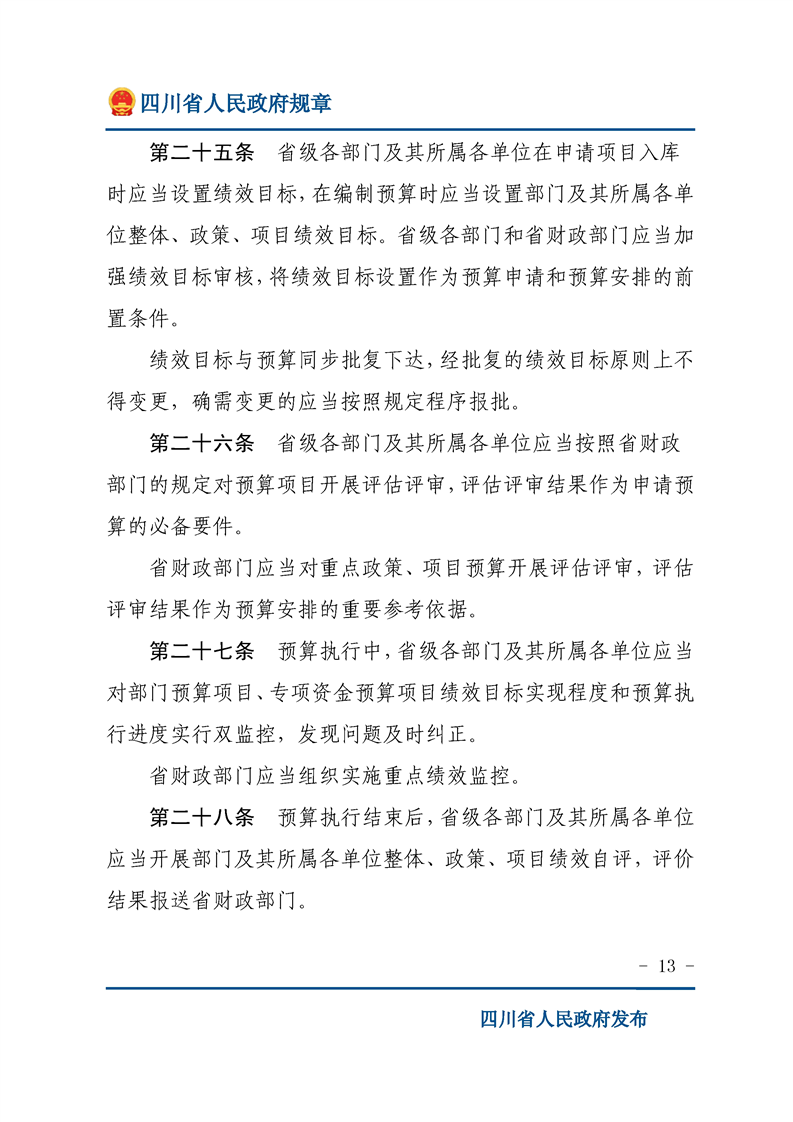 四川省人民政府规章

第二十五条　省级各部门及其所属各单位在申请项目入库时应当设置绩效目标，在编制预算时应当设置部门及其所属各单位整体、政策、项目绩效目标。省级各部门和省财政部门应当加强绩效目标审核，将绩效目标设置作为预算申请和预算安排的前置条件。

绩效目标与预算同步批复下达，经批复的绩效目标原则上不得变更，确需变更的应当按照规定程序报批。

第二十六条　省级各部门及其所属各单位应当按照省财政部门的规定对预算项目开展评估评审，评估评审结果作为申请预算的必备要件。

省财政部门应当对重点政策、项目预算开展评估评审，评估评审结果作为预算安排的重要参考依据。

第二十七条　预算执行中，省级各部门及其所属各单位应当对部门预算项目、专项资金预算项目绩效目标实现程度和预算执行进度实行双监控，发现问题及时纠正。

省财政部门应当组织实施重点绩效监控。

第二十八条　预算执行结束后，省级各部门及其所属各单位应当开展部门及其所属各单位整体、政策、项目绩效自评，评价结果报送省财政部门。

- 13 -

四川省人民政府发布